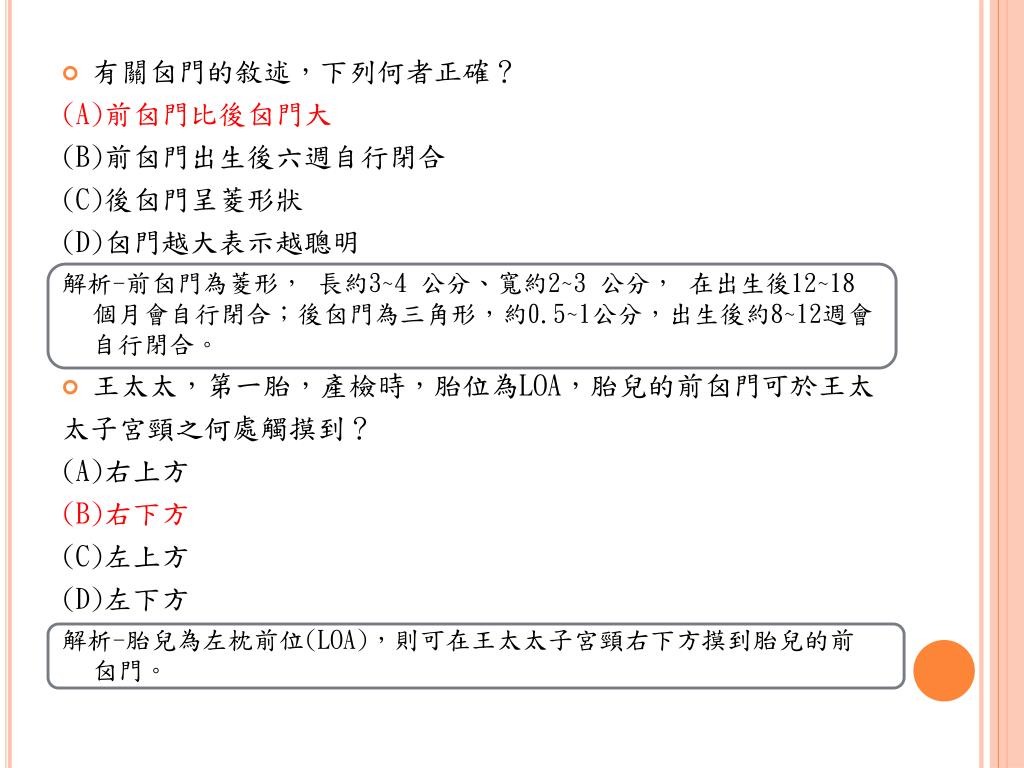 有關囟門的敘述，下列何者正確？

(A)前囟門比後囟門大

(B)前囟門出生後六週自行閉合

(C)後囟門呈菱形狀

(D)囟門越大表示越聰明

解析-前囟門為菱形， 長約3~4 公分、寬約2~3 公分， 在出生後12~18個月會自行閉合；後囟門為三角形，約0.5~1公分，出生後約8~12週會自行閉合。

王太太，第一胎，產檢時，胎位為LOA，胎兒的前囟門可於王太太子宮頸之何處觸摸到？

(A)右上方

(B)右下方

(C)左上方

(D)左下方

解析-胎兒為左枕前位(LOA)，則可在王太太子宮頸右下方摸到胎兒的前囟門。